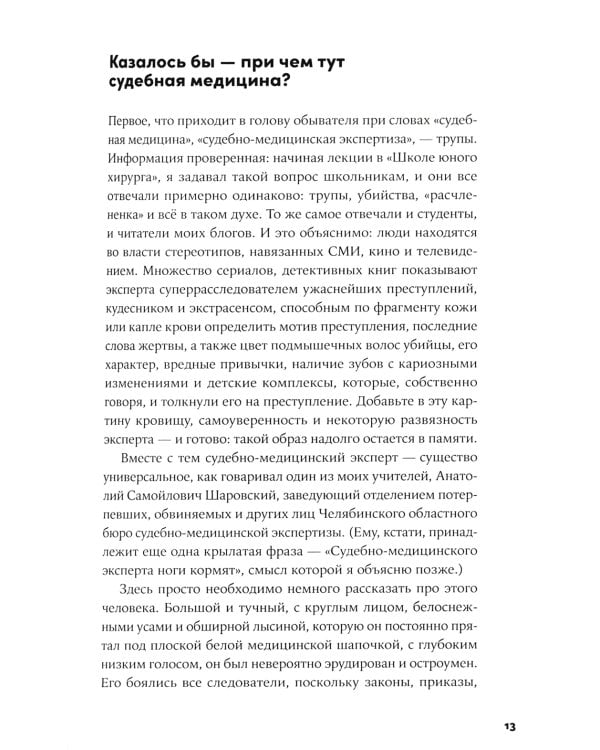 Казалось бы — при чем тут судебная медицина?

Первое, что приходит в голову обывателя при словах «судебная медицина», «судебно-медицинская экспертиза», — трупы. Информация проверенная: начиная лекции в «Школе юного хирурга», я задавал такой вопрос школьникам, и они все отвечали примерно одинаково: трупы, убийства, «расчлененка» и всё в таком духе. То же самое отвечали и студенты, и читатели моих блогов. И это объяснимо: люди находятся во власти стереотипов, навязанных СМИ, кино и телевидением. Множество сериалов, детективных книг показывают эксперта суперрасследователем ужаснейших преступлений, кудесником и экстрасенсом, способным по фрагменту кожи или капле крови определить мотив преступления, последние слова жертвы, а также цвет подмышечных волос убийцы, его характер, вредные привычки, наличие зубов с кариозными изменениями и детские комплексы, которые, собственно говоря, и толкнули его на преступление. Добавьте в эту картину кровищу, самоуверенность и некоторую развязность эксперта — и готово: такой образ надолго остается в памяти.

Вместе с тем судебно-медицинский эксперт — существо универсальное, как говаривал один из моих учителей, Анатолий Самойлович Шаровский, заведующий отделением потерпевших, обвиняемых и других лиц Челябинского областного бюро судебно-медицинской экспертизы. (Ему, кстати, принадлежит еще одна крылатая фраза — «Судебно-медицинского эксперта ноги кормят», смысл которой я объясню позже.)

Здесь просто необходимо немного рассказать про этого человека. Большой и тучный, с круглым лицом, белоснежными усами и обширной лысиной, которую он постоянно прятал под плоской белой медицинской шапочкой, с глубоким низким голосом, он был невероятно эрудирован и остроумен. Его боялись все следователи, поскольку законы, приказы,

13